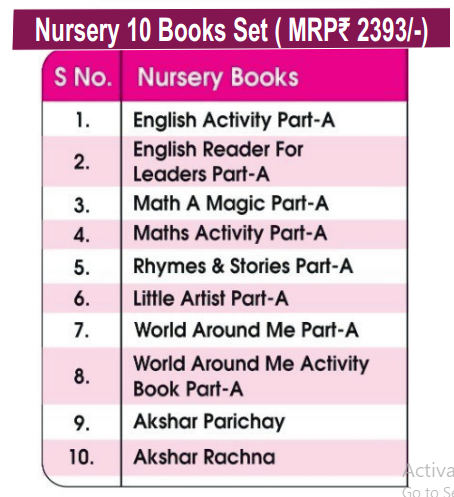 Nursery 10 Books Set ( MRP₹ 2393/-)

| S No. | Nursery Books |
|---|---|
| 1. | English Activity Part-A |
| 2. | English Reader For Leaders Part-A |
| 3. | Math A Magic Part-A |
| 4. | Maths Activity Part-A |
| 5. | Rhymes & Stories Part-A |
| 6. | Little Artist Part-A |
| 7. | World Around Me Part-A |
| 8. | World Around Me Activity Book Part-A |
| 9. | Akshar Parichay |
| 10. | Akshar Rachna |

Activa
Go to Se